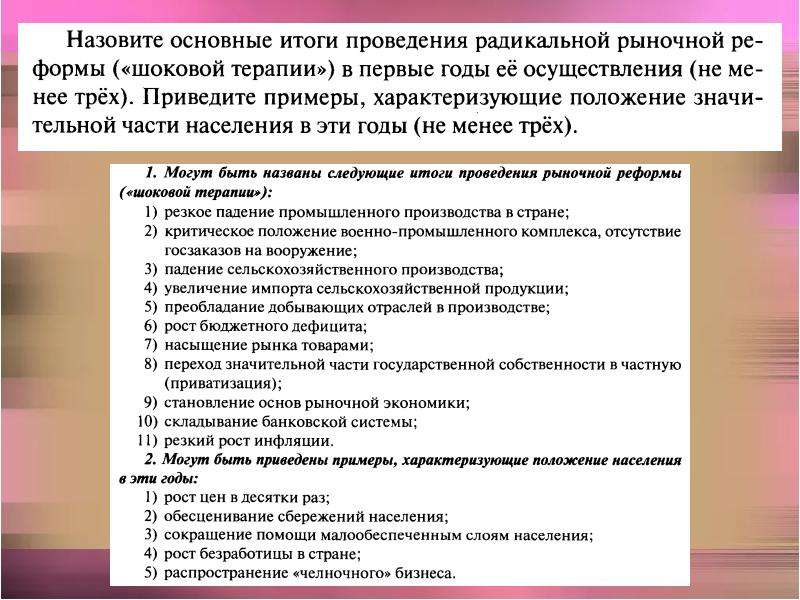 Назовите основные итоги проведения радикальной рыночной реформы («шоковой терапии») в первые годы её осуществления (не менее трёх). Приведите примеры, характеризующие положение значительной части населения в эти годы (не менее трёх).

1. Могут быть названы следующие итоги проведения рыночной реформы («шоковой терапии»):
1) резкое падение промышленного производства в стране;
2) критическое положение военно-промышленного комплекса, отсутствие госзаказов на вооружение;
3) падение сельскохозяйственного производства;
4) увеличение импорта сельскохозяйственной продукции;
5) преобладание добывающих отраслей в производстве;
6) рост бюджетного дефицита;
7) насыщение рынка товарами;
8) переход значительной части государственной собственности в частную (приватизация);
9) становление основ рыночной экономики;
10) складывание банковской системы;
11) резкий рост инфляции.
2. Могут быть приведены примеры, характеризующие положение населения в эти годы:
1) рост цен в десятки раз;
2) обесценивание сбережений населения;
3) сокращение помощи малообеспеченным слоям населения;
4) рост безработицы в стране;
5) распространение «челночного» бизнеса.